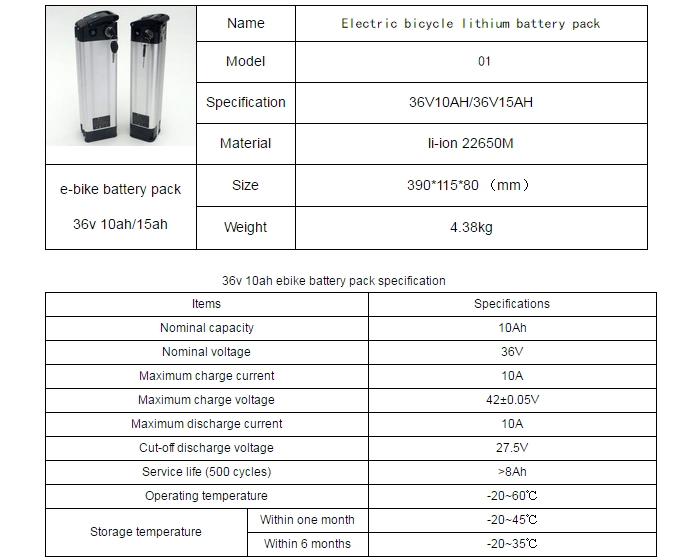 | | Name | Electric bicycle lithium battery pack |
|---|---|---|
| | Model | 01 |
| | Specification | 36V10AH/36V15AH |
| | Material | li-ion 22650M |
| e-bike battery pack 36v 10ah/15ah | Size | 390*115*80 （mm） |
| | Weight | 4.38kg |

36v 10ah ebike battery pack specification

| Items | | Specifications |
|---|---|---|
| Nominal capacity | | 10Ah |
| Nominal voltage | | 36V |
| Maximum charge current | | 10A |
| Maximum charge voltage | | 42±0.05V |
| Maximum discharge current | | 10A |
| Cut-off discharge voltage | | 27.5V |
| Service life (500 cycles) | | >8Ah |
| Operating temperature | | -20~60℃ |
| Storage temperature | Within one month | -20~45℃ |
| | Within 6 months | -20~35℃ |